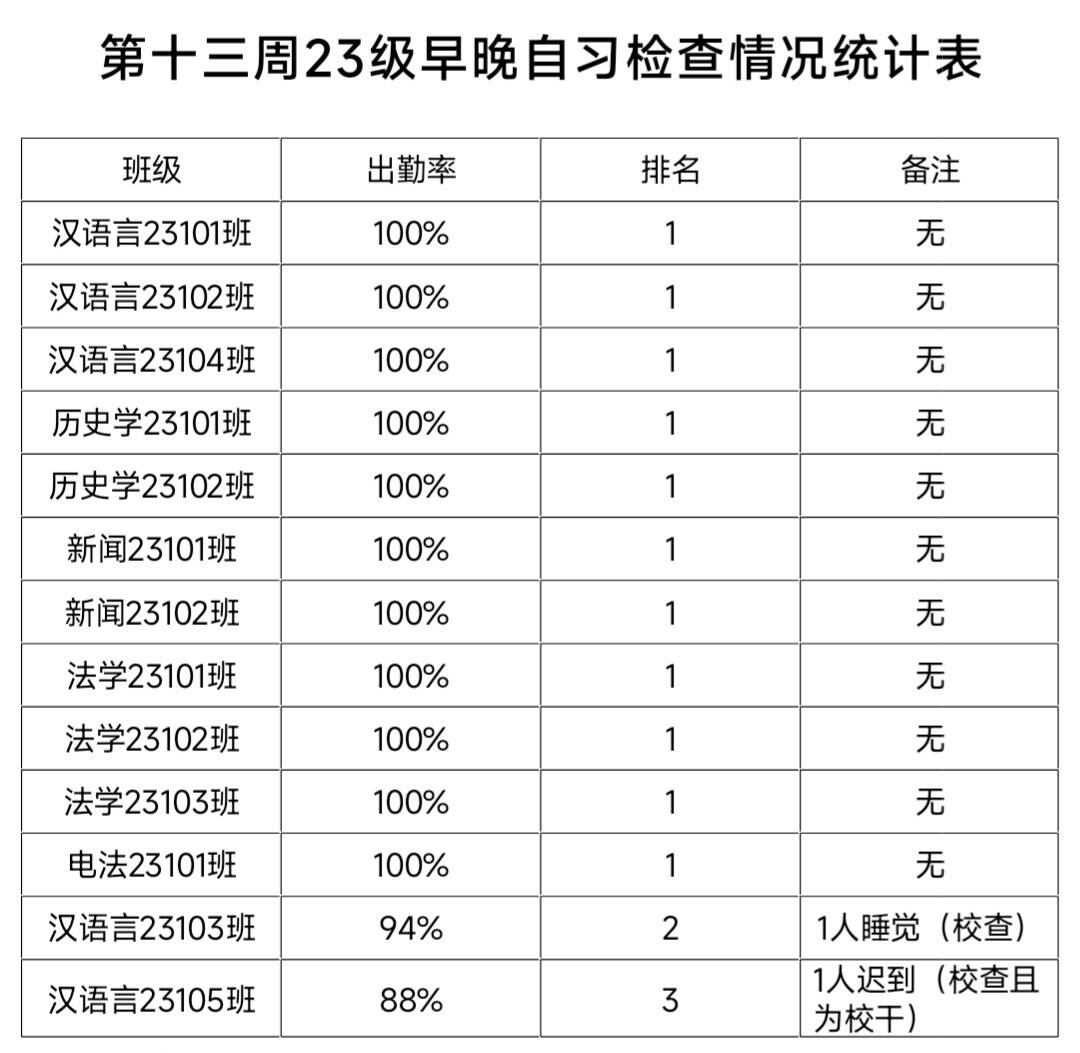 第十三周23级早晚自习检查情况统计表

| 班级 | 出勤率 | 排名 | 备注 |
|---|---|---|---|
| 汉语言23101班 | 100% | 1 | 无 |
| 汉语言23102班 | 100% | 1 | 无 |
| 汉语言23104班 | 100% | 1 | 无 |
| 历史学23101班 | 100% | 1 | 无 |
| 历史学23102班 | 100% | 1 | 无 |
| 新闻23101班 | 100% | 1 | 无 |
| 新闻23102班 | 100% | 1 | 无 |
| 法学23101班 | 100% | 1 | 无 |
| 法学23102班 | 100% | 1 | 无 |
| 法学23103班 | 100% | 1 | 无 |
| 电法23101班 | 100% | 1 | 无 |
| 汉语言23103班 | 94% | 2 | 1人睡觉（校查） |
| 汉语言23105班 | 88% | 3 | 1人迟到（校查且为校干） |